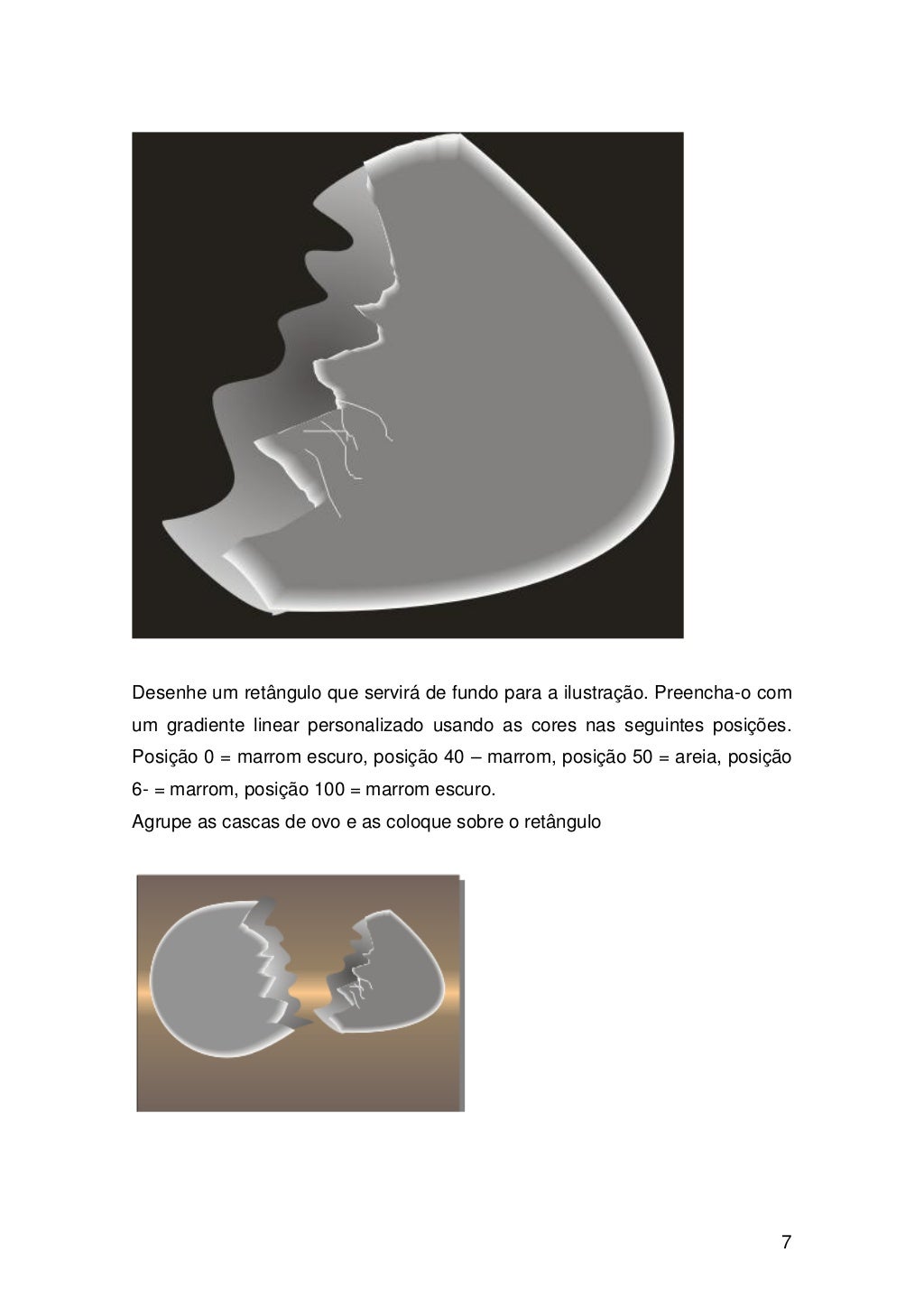 Desenhe um retângulo que servirá de fundo para a ilustração. Preencha-o com um gradiente linear personalizado usando as cores nas seguintes posições. Posição 0 = marrom escuro, posição 40 – marrom, posição 50 = areia, posição 6- = marrom, posição 100 = marrom escuro.
Agrupe as cascas de ovo e as coloque sobre o retângulo

7